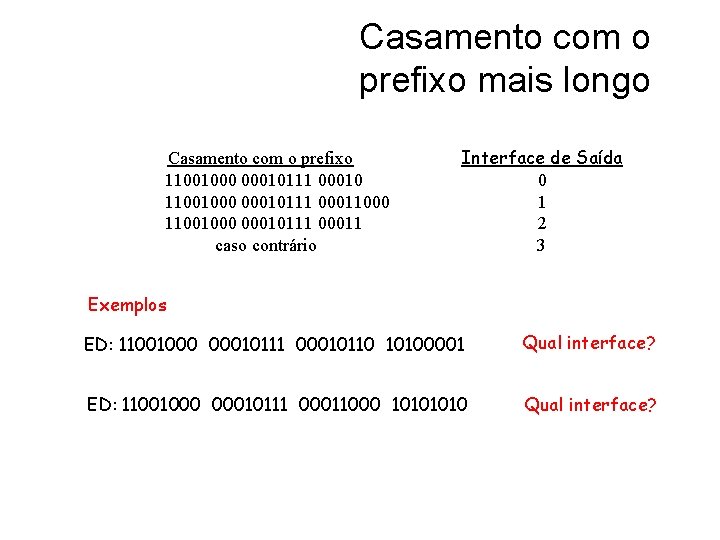 Casamento com o prefixo mais longo

| Casamento com o prefixo | Interface de Saída |
|---|---|
| 11001000 00010111 00010 | 0 |
| 11001000 00010111 00011000 | 1 |
| 11001000 00010111 00011 | 2 |
| caso contrário | 3 |

Exemplos

ED: 11001000 00010111 00010110 10100001

Qual interface?

ED: 11001000 00010111 00011000 10101010

Qual interface?